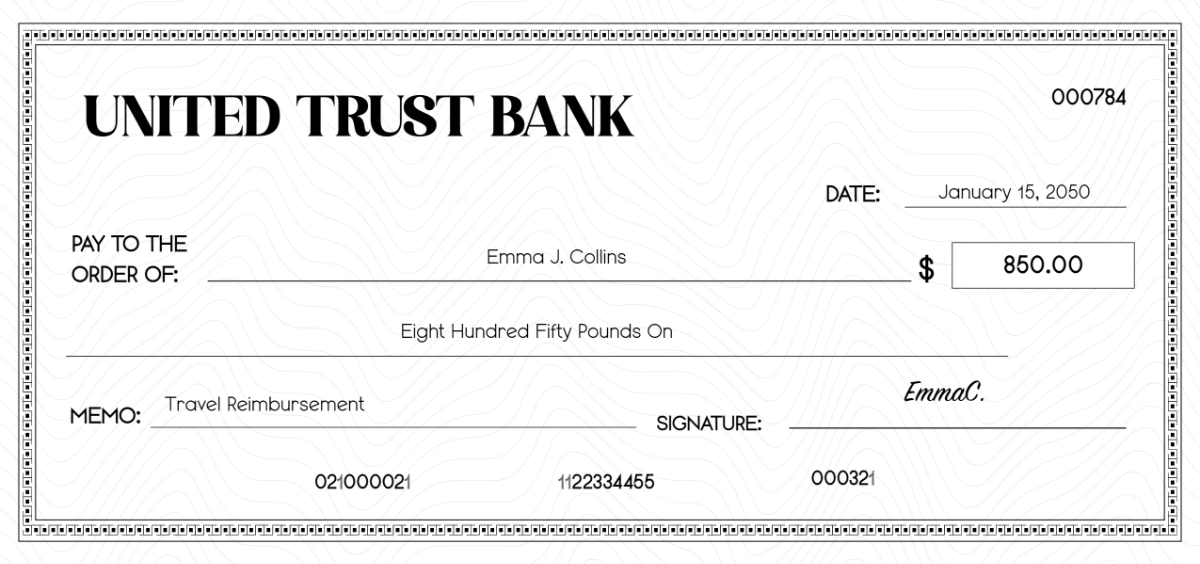 UNITED TRUST BANK

000784

DATE: January 15, 2050

PAY TO THE ORDER OF: Emma J. Collins

$ 850.00

Eight Hundred Fifty Pounds On

MEMO: Travel Reimbursement

SIGNATURE: EmmaC.

021000021 1122334455 000321